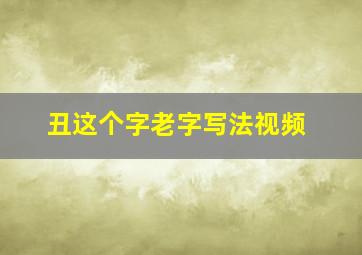 丑这个字老字写法视频